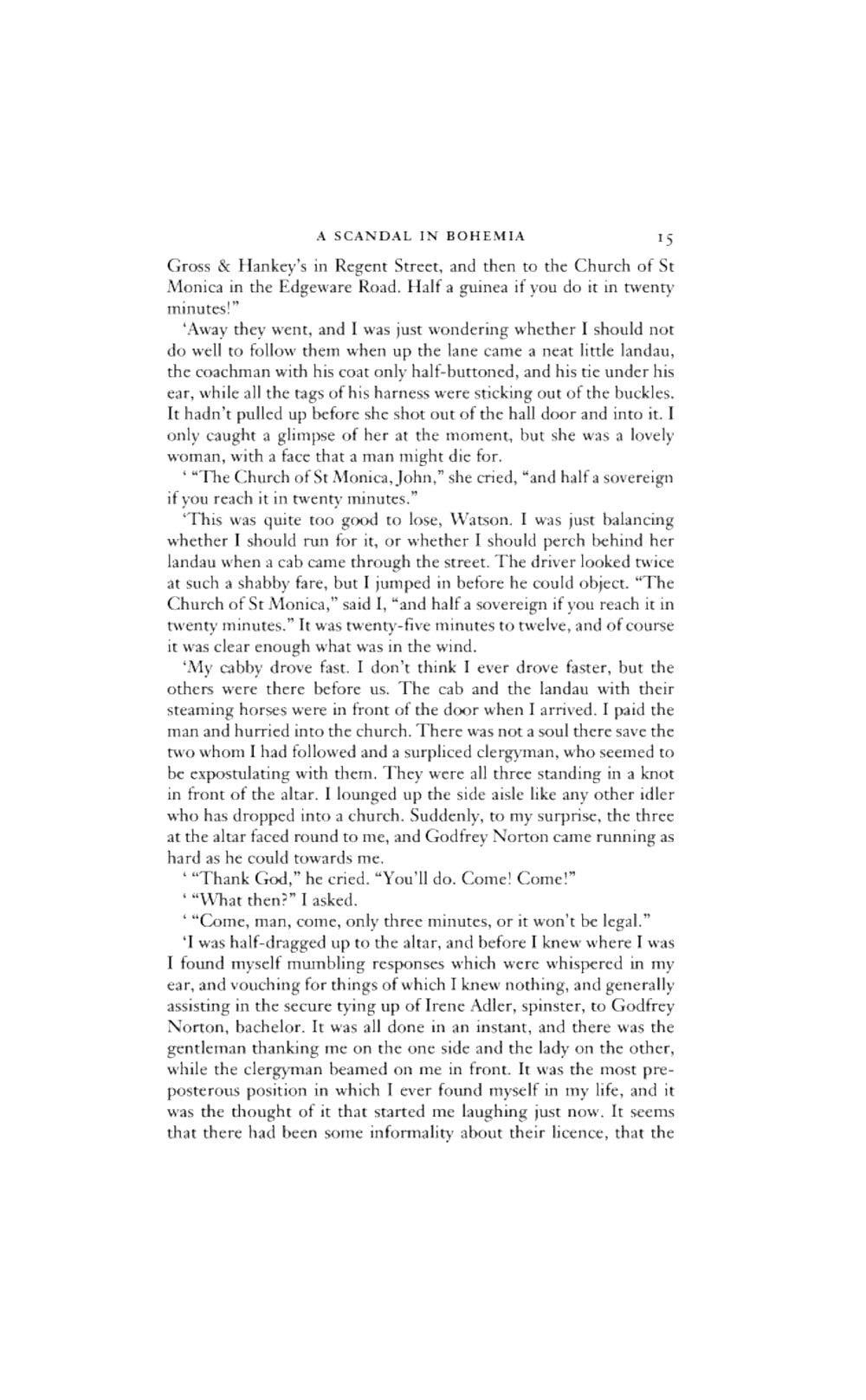 A SCANDAL IN BOHEMIA 15

Gross & Hankey's in Regent Street, and then to the Church of St Monica in the Edgeware Road. Half a guinea if you do it in twenty minutes!"

'Away they went, and I was just wondering whether I should not do well to follow them when up the lane came a neat little landau, the coachman with his coat only half-buttoned, and his tie under his ear, while all the tags of his harness were sticking out of the buckles. It hadn't pulled up before she shot out of the hall door and into it. I only caught a glimpse of her at the moment, but she was a lovely woman, with a face that a man might die for.

' "The Church of St Monica, John," she cried, "and half a sovereign if you reach it in twenty minutes."

'This was quite too good to lose, Watson. I was just balancing whether I should run for it, or whether I should perch behind her landau when a cab came through the street. The driver looked twice at such a shabby fare, but I jumped in before he could object. "The Church of St Monica," said I, "and half a sovereign if you reach it in twenty minutes." It was twenty-five minutes to twelve, and of course it was clear enough what was in the wind.

'My cabby drove fast. I don't think I ever drove faster, but the others were there before us. The cab and the landau with their steaming horses were in front of the door when I arrived. I paid the man and hurried into the church. There was not a soul there save the two whom I had followed and a surpliced clergyman, who seemed to be expostulating with them. They were all three standing in a knot in front of the altar. I lounged up the side aisle like any other idler who has dropped into a church. Suddenly, to my surprise, the three at the altar faced round to me, and Godfrey Norton came running as hard as he could towards me.

' "Thank God," he cried. "You'll do. Come! Come!"

' "What then?" I asked.

' "Come, man, come, only three minutes, or it won't be legal."

'I was half-dragged up to the altar, and before I knew where I was I found myself mumbling responses which were whispered in my ear, and vouching for things of which I knew nothing, and generally assisting in the secure tying up of Irene Adler, spinster, to Godfrey Norton, bachelor. It was all done in an instant, and there was the gentleman thanking me on the one side and the lady on the other, while the clergyman beamed on me in front. It was the most preposterous position in which I ever found myself in my life, and it was the thought of it that started me laughing just now. It seems that there had been some informality about their licence, that the